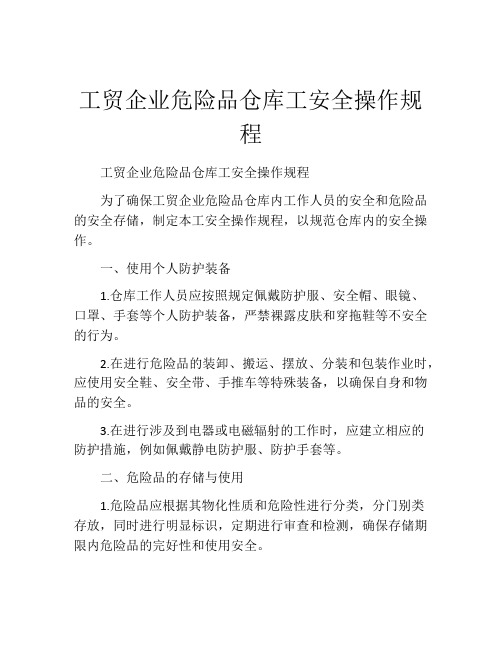 工贸企业危险品仓库工安全操作规程

工贸企业危险品仓库工安全操作规程

为了确保工贸企业危险品仓库内工作人员的安全和危险品的安全存储，制定本工安全操作规程，以规范仓库内的安全操作。

一、使用个人防护装备

1.仓库工作人员应按照规定佩戴防护服、安全帽、眼镜、口罩、手套等个人防护装备，严禁裸露皮肤和穿拖鞋等不安全的行为。

2.在进行危险品的装卸、搬运、摆放、分装和包装作业时，应使用安全鞋、安全带、手推车等特殊装备，以确保自身和物品的安全。

3.在进行涉及到电器或电磁辐射的工作时，应建立相应的防护措施，例如佩戴静电防护服、防护手套等。

二、危险品的存储与使用

1.危险品应根据其物化性质和危险性进行分类，分门别类存放，同时进行明显标识，定期进行审查和检测，确保存储期限内危险品的完好性和使用安全。